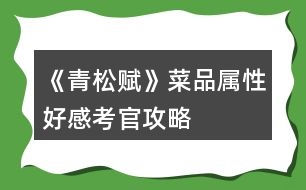 《青松赋》菜品属性好感考官攻略